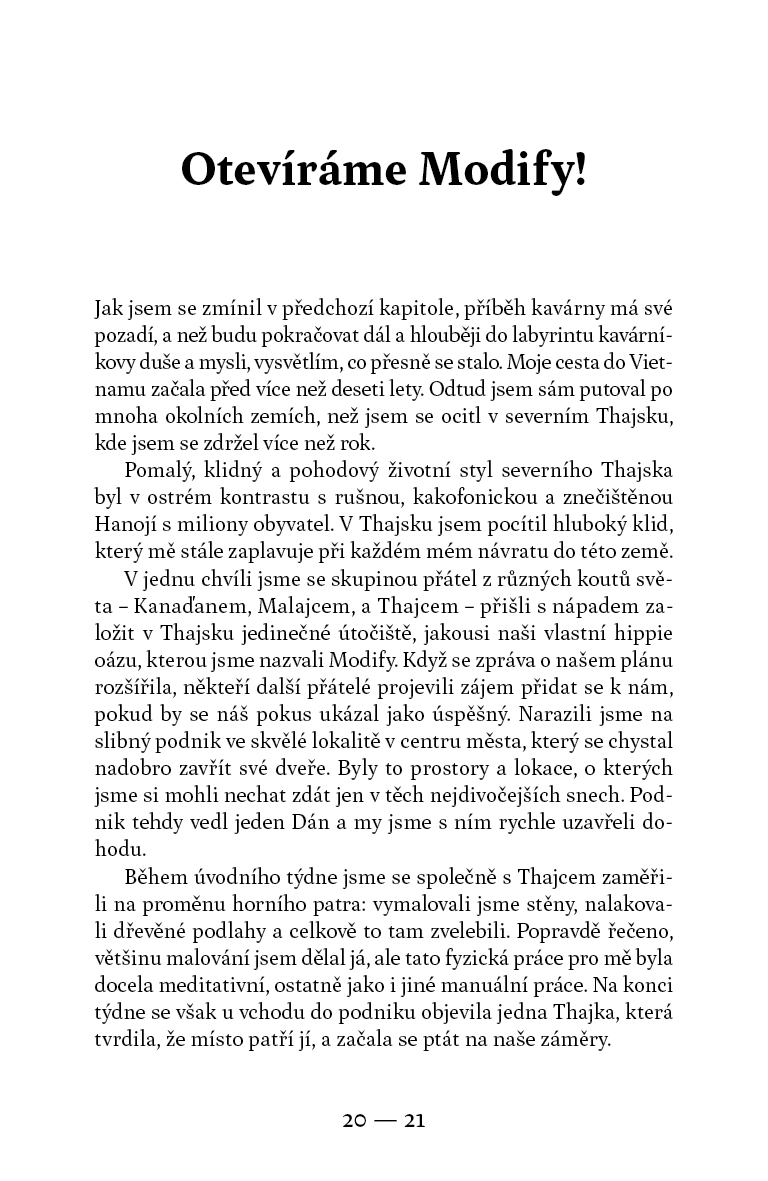 Otevíráme Modify!

Jak jsem se zmínil v předchozí kapitole, příběh kavárny má své pozadí, a než budu pokračovat dál a hlouběji do labyrintu kavárníkovy duše a mysli, vysvětlím, co přesně se stalo. Moje cesta do Vietnamu začala před více než deseti lety. Odtud jsem sám putoval po mnoha okolních zemích, než jsem se ocitl v severním Thajsku, kde jsem se zdržel více než rok.

Pomalý, klidný a pohodový životní styl severního Thajska byl v ostrém kontrastu s rušnou, kakofonickou a znečištěnou Hanojí s miliony obyvatel. V Thajsku jsem pocítil hluboký klid, který mě stále zaplavuje při každém mém návratu do této země.

V jednu chvíli jsme se skupinou přátel z různých koutů světa – Kanaďanem, Malajcem, a Thajcem – přišli s nápadem založit v Thajsku jedinečné útočiště, jakousi naši vlastní hippie oázu, kterou jsme nazvali Modify. Když se zpráva o našem plánu rozšířila, někteří další přátelé projevili zájem přidat se k nám, pokud by se náš pokus ukázal jako úspěšný. Narazili jsme na slibný podnik ve skvělé lokalitě v centru města, který se chystal nadobro zavřít své dveře. Byly to prostory a lokace, o kterých jsme si mohli nechat zdát jen v těch nejdivočejších snech. Podnik tehdy vedl jeden Dán a my jsme s ním rychle uzavřeli dohodu.

Během úvodního týdne jsme se společně s Thajcem zaměřili na proměnu horního patra: vymalovali jsme stěny, nalakovali dřevěné podlahy a celkově to tam zvelebili. Popravdě řečeno, většinu malování jsem dělal já, ale tato fyzická práce pro mě byla docela meditativní, ostatně jako i jiné manuální práce. Na konci týdne se však u vchodu do podniku objevila jedna Thajka, která tvrdila, že místo patří jí, a začala se ptát na naše záměry.

20 — 21